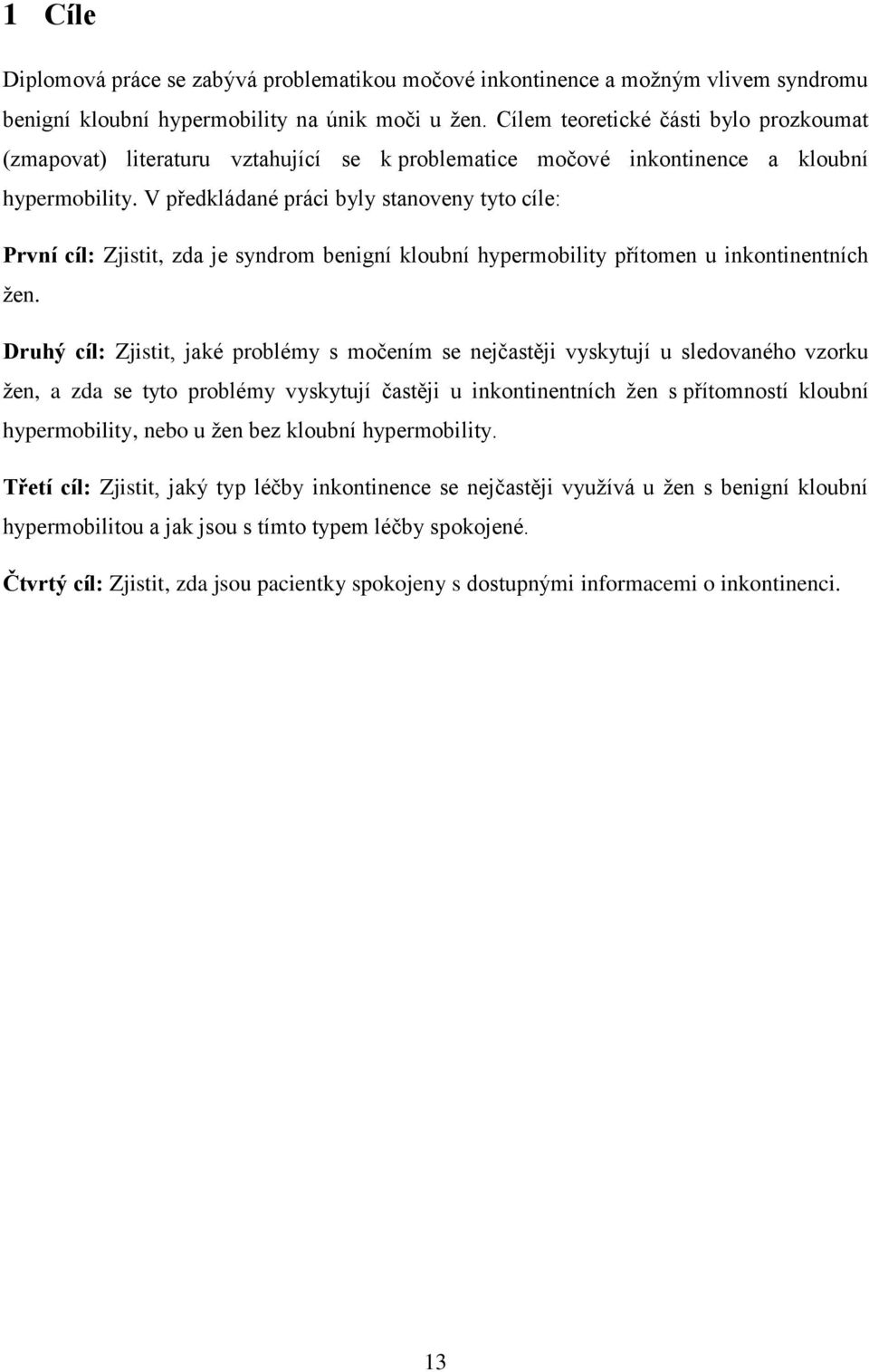 1 Cíle

Diplomová práce se zabývá problematikou močové inkontinence a možným vlivem syndromu benigní kloubní hypermobility na únik moči u žen. Cílem teoretické části bylo prozkoumat (zmapovat) literaturu vztahující se k problematice močové inkontinence a kloubní hypermobility. V předkládané práci byly stanoveny tyto cíle:

První cíl: Zjistit, zda je syndrom benigní kloubní hypermobility přítomen u inkontinentních žen.

Druhý cíl: Zjistit, jaké problémy s močením se nejčastěji vyskytují u sledovaného vzorku žen, a zda se tyto problémy vyskytují častěji u inkontinentních žen s přítomností kloubní hypermobility, nebo u žen bez kloubní hypermobility.

Třetí cíl: Zjistit, jaký typ léčby inkontinence se nejčastěji využívá u žen s benigní kloubní hypermobilitou a jak jsou s tímto typem léčby spokojené.

Čtvrtý cíl: Zjistit, zda jsou pacientky spokojeny s dostupnými informacemi o inkontinenci.

13